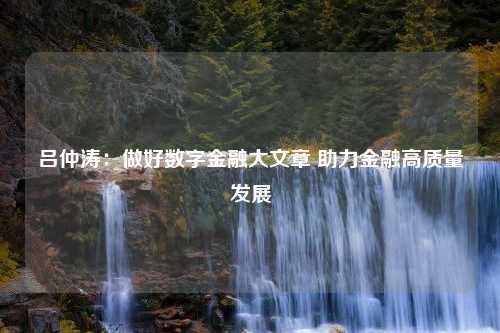 吕仲涛：做好数字金融大文章 助力金融高质量发展